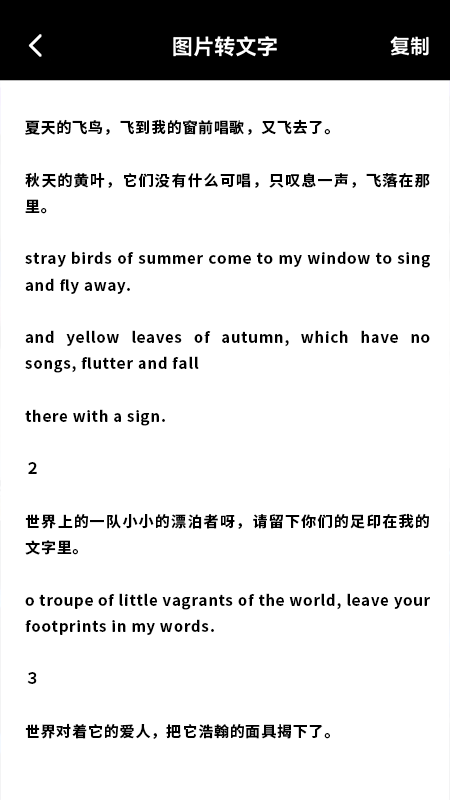 图片转文字

复制

夏天的飞鸟，飞到我的窗前唱歌，又飞去了。

秋天的黄叶，它们没有什么可唱，只叹息一声，飞落在那里。

stray birds of summer come to my window to sing and fly away.

and yellow leaves of autumn, which have no songs, flutter and fall

there with a sign.

2

世界上的一队小小的漂泊者呀，请留下你们的足印在我的文字里。

o troupe of little vagrants of the world, leave your footprints in my words.

3

世界对着它的爱人，把它浩翰的面具揭下了。